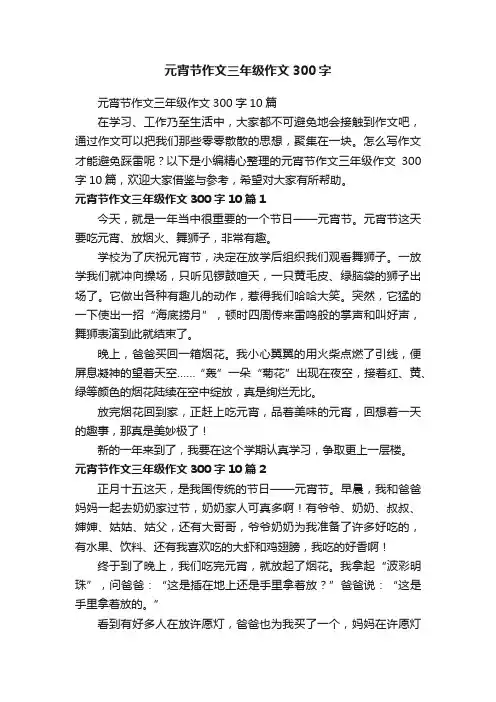 元宵节作文三年级作文300字

元宵节作文三年级作文300字10篇

在学习、工作乃至生活中，大家都不可避免地会接触到作文吧，通过作文可以把我们那些零零散散的思想，聚集在一块。怎么写作文才能避免踩雷呢？以下是小编精心整理的元宵节作文三年级作文 300字10篇，欢迎大家借鉴与参考，希望对大家有所帮助。

元宵节作文三年级作文300字10篇1

今天，就是一年当中很重要的一个节日——元宵节。元宵节这天要吃元宵、放烟火、舞狮子，非常有趣。

学校为了庆祝元宵节，决定在放学后组织我们观看舞狮子。一放学我们就冲向操场，只听见锣鼓喧天，一只黄毛皮、绿脑袋的狮子出场了。它做出各种有趣儿的动作，惹得我们哈哈大笑。突然，它猛的一下使出一招“海底捞月”，顿时四周传来雷鸣般的掌声和叫好声，舞狮表演到此就结束了。

晚上，爸爸买回一箱烟花。我小心翼翼的用火柴点燃了引线，便屏息凝神的望着天空……“轰”一朵“菊花”出现在夜空，接着红、黄、绿等颜色的烟花陆续在空中绽放，真是绚烂无比。

放完烟花回到家，正赶上吃元宵，品着美味的元宵，回想着一天的趣事，那真是美妙极了！

新的一年来到了，我要在这个学期认真学习，争取更上一层楼。

元宵节作文三年级作文300字10篇2

正月十五这天，是我国传统的节日——元宵节。早晨，我和爸爸妈妈一起去奶奶家过节，奶奶家人可真多啊！有爷爷、奶奶、叔叔、婶婶、姑姑、姑父，还有大哥哥，爷爷奶奶为我准备了许多好吃的，有水果、饮料、还有我喜欢吃的大虾和鸡翅膀，我吃的好香啊！

终于到了晚上，我们吃完元宵，就放起了烟花。我拿起“波彩明珠”，问爸爸：“这是插在地上还是手里拿着放？”爸爸说：“这是手里拿着放的。”

看到有好多人在放许愿灯，爸爸也为我买了一个，妈妈在许愿灯